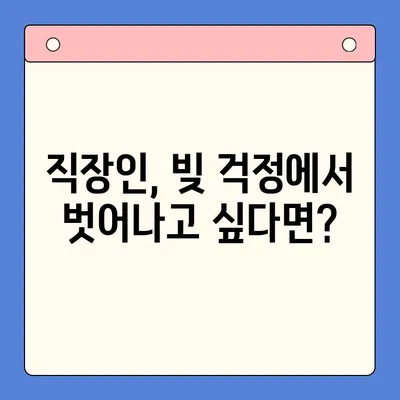 직장인, 빚 걱정에서 벗어나고 싶다면?